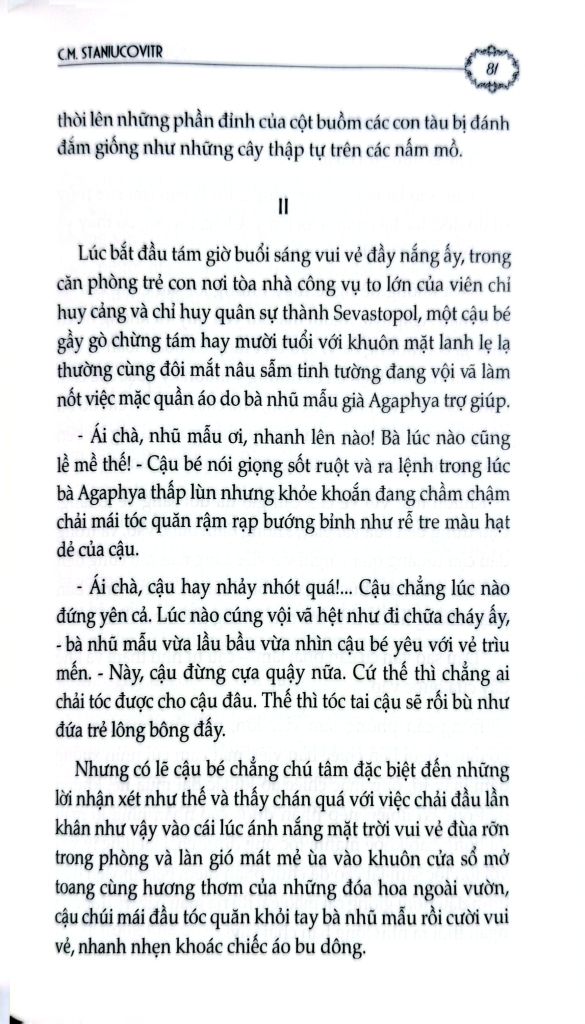 C.M. STANIUCOVITR

81

thòi lên những phần đỉnh của cột buồm các con tàu bị đánh đắm giống như những cây thập tự trên các nấm mồ.

II

Lúc bắt đầu tám giờ buổi sáng vui vẻ đầy nắng ấy, trong căn phòng trẻ con nơi tòa nhà công vụ to lớn của viên chỉ huy cảng và chỉ huy quân sự thành Sevastopol, một cậu bé gầy gò chừng tám hay mười tuổi với khuôn mặt lanh lẹ lạ thường cùng đôi mắt nâu sẫm tinh tường đang vội vã làm nốt việc mặc quần áo do bà nhũ mẫu già Agaphya trợ giúp.

- Ái chà, nhũ mẫu ơi, nhanh lên nào! Bà lúc nào cũng lề mề thế! - Cậu bé nói giọng sốt ruột và ra lệnh trong lúc bà Agaphya thấp lùn nhưng khỏe khoắn đang chầm chậm chải mái tóc quăn rậm rạp bướng bỉnh như rễ tre màu hạt dẻ của cậu.

- Ái chà, cậu hay nhảy nhót quá!... Cậu chẳng lúc nào đứng yên cả. Lúc nào cúng vội vã hệt như đi chữa cháy ấy, - bà nhũ mẫu vừa lầu bầu vừa nhìn cậu bé yêu với vẻ trìu mến. - Này, cậu đừng cựa quậy nữa. Cứ thế thì chẳng ai chải tóc được cho cậu đâu. Thế thì tóc tai cậu sẽ rối bù như đứa trẻ lông bông đấy.

Nhưng có lẽ cậu bé chẳng chú tâm đặc biệt đến những lời nhận xét như thế và thấy chán quá với việc chải đầu lần khân như vậy vào cái lúc ánh nắng mặt trời vui vẻ đùa rỡn trong phòng và làn gió mát mẻ ùa vào khuôn cửa sổ mở toang cùng hương thơm của những đóa hoa ngoài vườn, cậu chúi mái đầu tóc quăn khỏi tay bà nhũ mẫu rồi cười vui vẻ, nhanh nhẹn khoác chiếc áo bu dông.